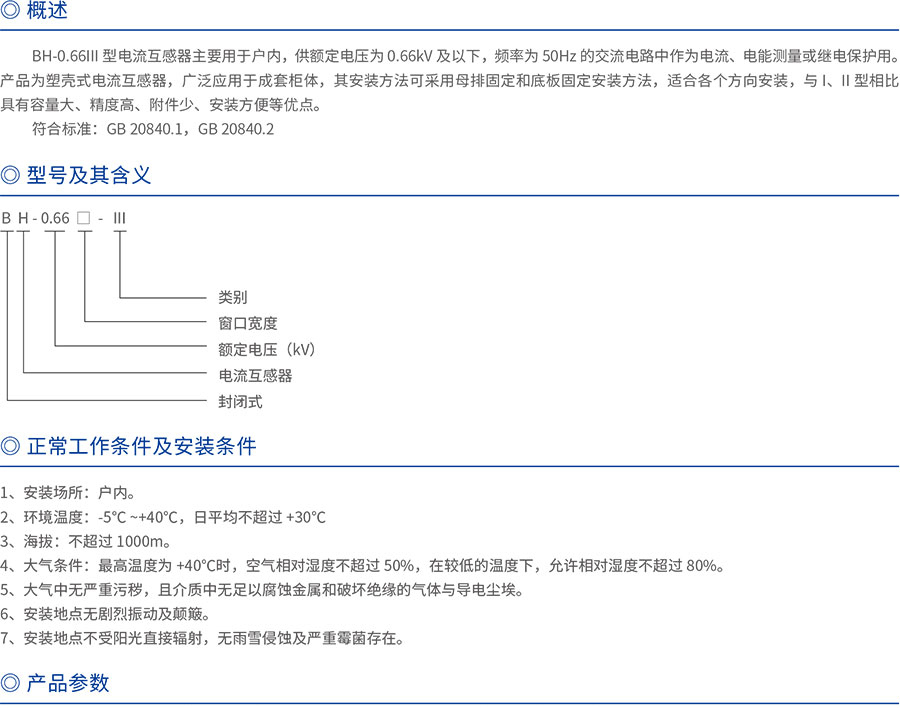 ◎ 概述

BH-0.66III 型电流互感器主要用于户内，供额定电压为 0.66kV 及以下，频率为 50Hz 的交流电路中作为电流、电能测量或继电保护用。产品为塑壳式电流互感器，广泛应用于成套柜体，其安装方法可采用母排固定和底板固定安装方法，适合各个方向安装，与 I、II 型相比具有容量大、精度高、附件少、安装方便等优点。

符合标准：GB 20840.1，GB 20840.2

◎ 型号及其含义

B H - 0.66 □ - III

类别
窗口宽度
额定电压（kV）
电流互感器
封闭式

◎ 正常工作条件及安装条件

1、安装场所：户内。
2、环境温度：-5°C ~+40°C，日平均不超过 +30°C
3、海拔：不超过 1000m。
4、大气条件：最高温度为 +40°C时，空气相对湿度不超过 50%，在较低的温度下，允许相对湿度不超过 80%。
5、大气中无严重污秽，且介质中无足以腐蚀金属和破坏绝缘的气体与导电尘埃。
6、安装地点无剧烈振动及颠簸。
7、安装地点不受阳光直接辐射，无雨雪侵蚀及严重霉菌存在。

◎ 产品参数